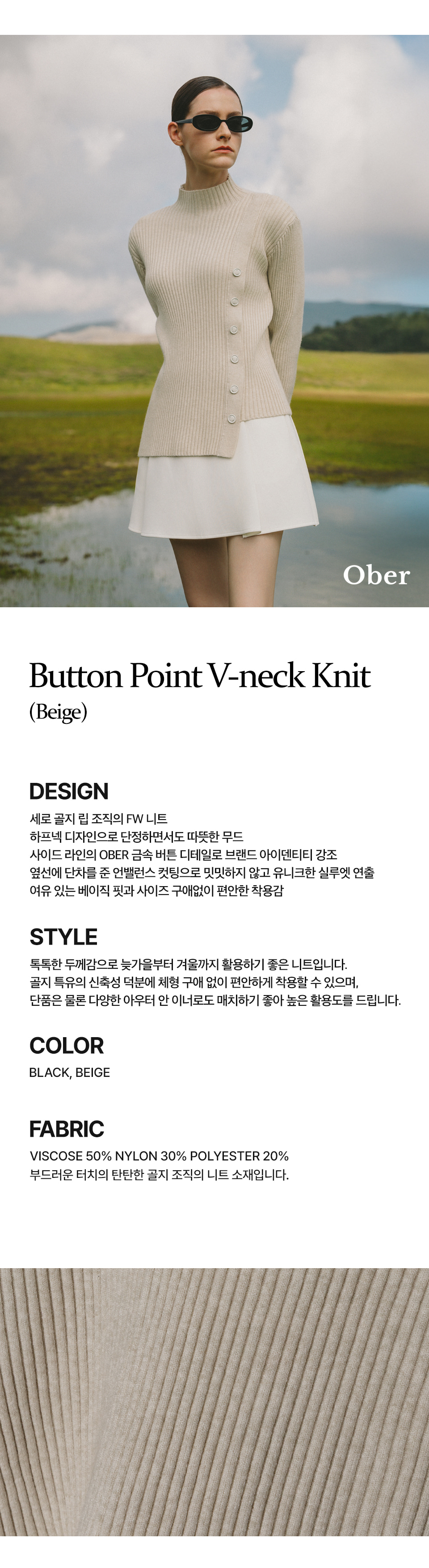 Ober

Button Point V-neck Knit
(Beige)

DESIGN
세로 골지 립 조직의 FW 니트
하프넥 디자인으로 단정하면서도 따뜻한 무드
사이드 라인의 OBER 금속 버튼 디테일로 브랜드 아이덴티티 강조
옆선에 단차를 준 언밸런스 컷팅으로 밋밋하지 않고 유니크한 실루엣 연출
여유 있는 베이직 핏과 사이즈 구애없이 편안한 착용감

STYLE
톡톡한 두께감으로 늦가을부터 겨울까지 활용하기 좋은 니트입니다.
골지 특유의 신축성 덕분에 체형 구애 없이 편안하게 착용할 수 있으며,
단품은 물론 다양한 아우터 안 이너로도 매치하기 좋아 높은 활용도를 드립니다.

COLOR
BLACK, BEIGE

FABRIC
VISCOSE 50% NYLON 30% POLYESTER 20%
부드러운 터치의 탄탄한 골지 조직의 니트 소재입니다.